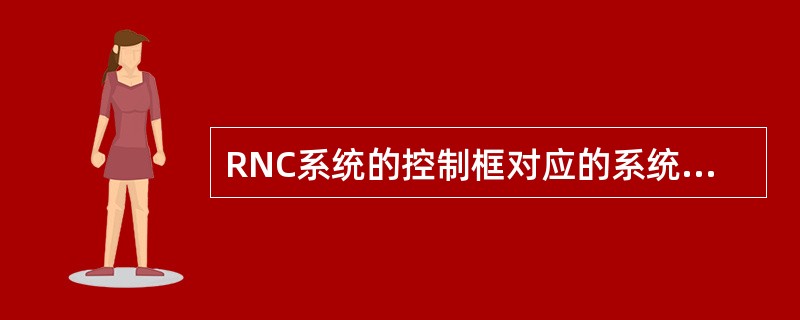 RNC系统的控制框对应的系统...